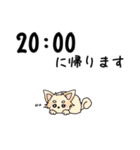 20:00
に帰ります